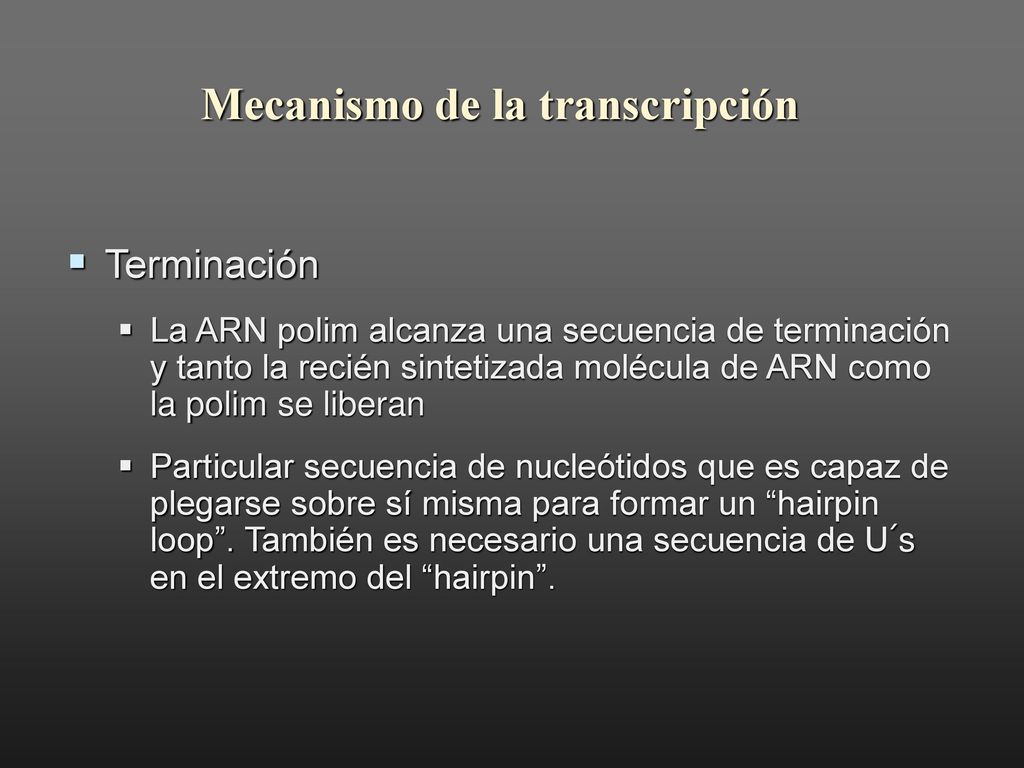 Mecanismo de la transcripción

▪ Terminación

▪ La ARN polim alcanza una secuencia de terminación y tanto la recién sintetizada molécula de ARN como la polim se liberan

▪ Particular secuencia de nucleótidos que es capaz de plegarse sobre sí misma para formar un “hairpin loop”. También es necesario una secuencia de U´s en el extremo del “hairpin”.